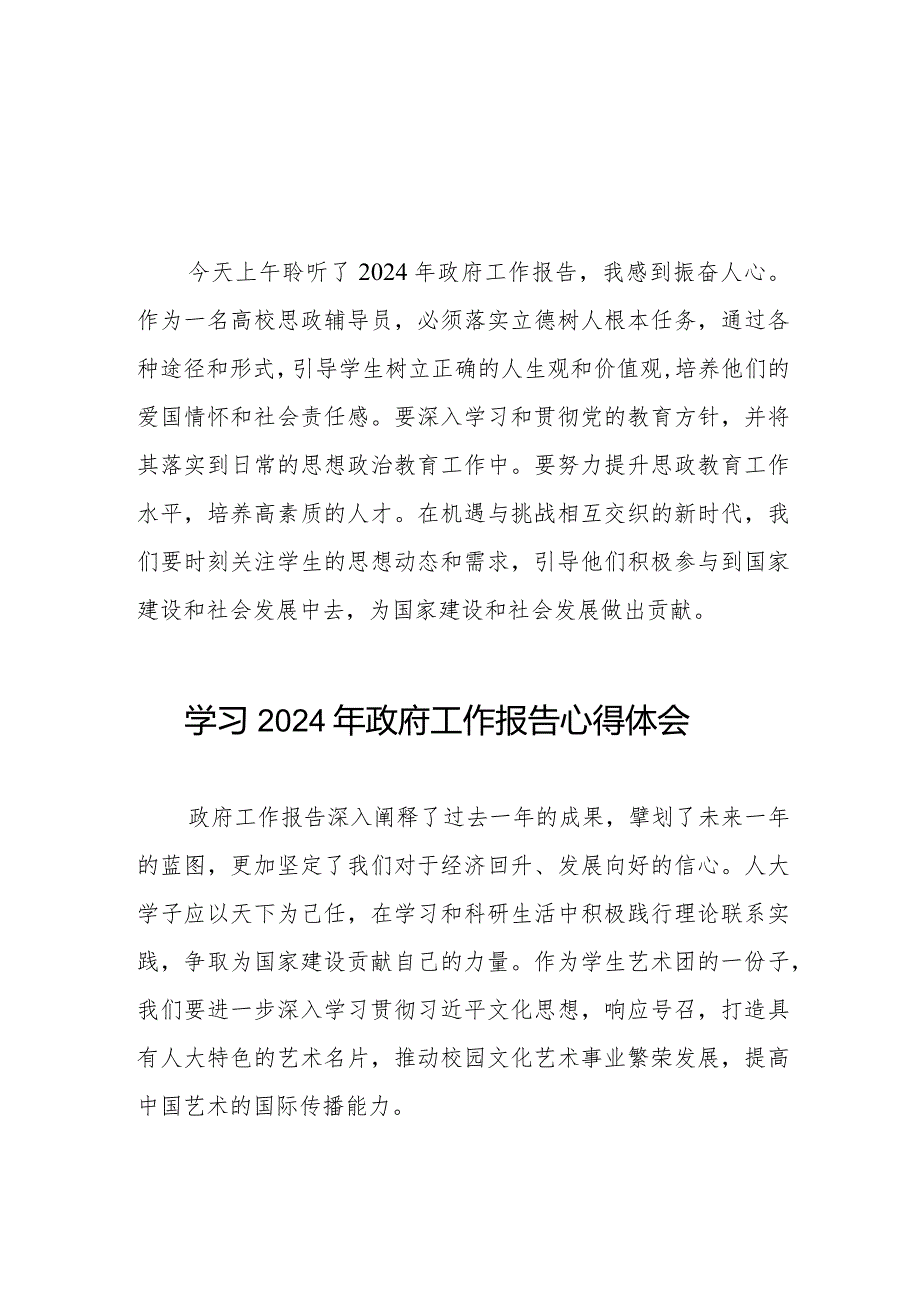 今天上午聆听了2024年政府工作报告，我感到振奋人心。作为一名高校思政辅导员，必须落实立德树人根本任务，通过各种途径和形式，引导学生树立正确的人生观和价值观，培养他们的爱国情怀和社会责任感。要深入学习和贯彻党的教育方针，并将其落实到日常的思想政治教育工作中。要努力提升思政教育工作水平，培养高素质的人才。在机遇与挑战相互交织的新时代，我们要时刻关注学生的思想动态和需求，引导他们积极参与到国家建设和社会发展中去，为国家建设和社会发展做出贡献。

学习2024年政府工作报告心得体会

政府工作报告深入阐释了过去一年的成果，擘划了未来一年的蓝图，更加坚定了我们对于经济回升、发展向好的信心。人大学子应以天下为己任，在学习和科研生活中积极践行理论联系实践，争取为国家建设贡献自己的力量。作为学生艺术团的一份子，我们要进一步深入学习贯彻习近平文化思想，响应号召，打造具有人大特色的艺术名片，推动校园文化艺术事业繁荣发展，提高中国艺术的国际传播能力。